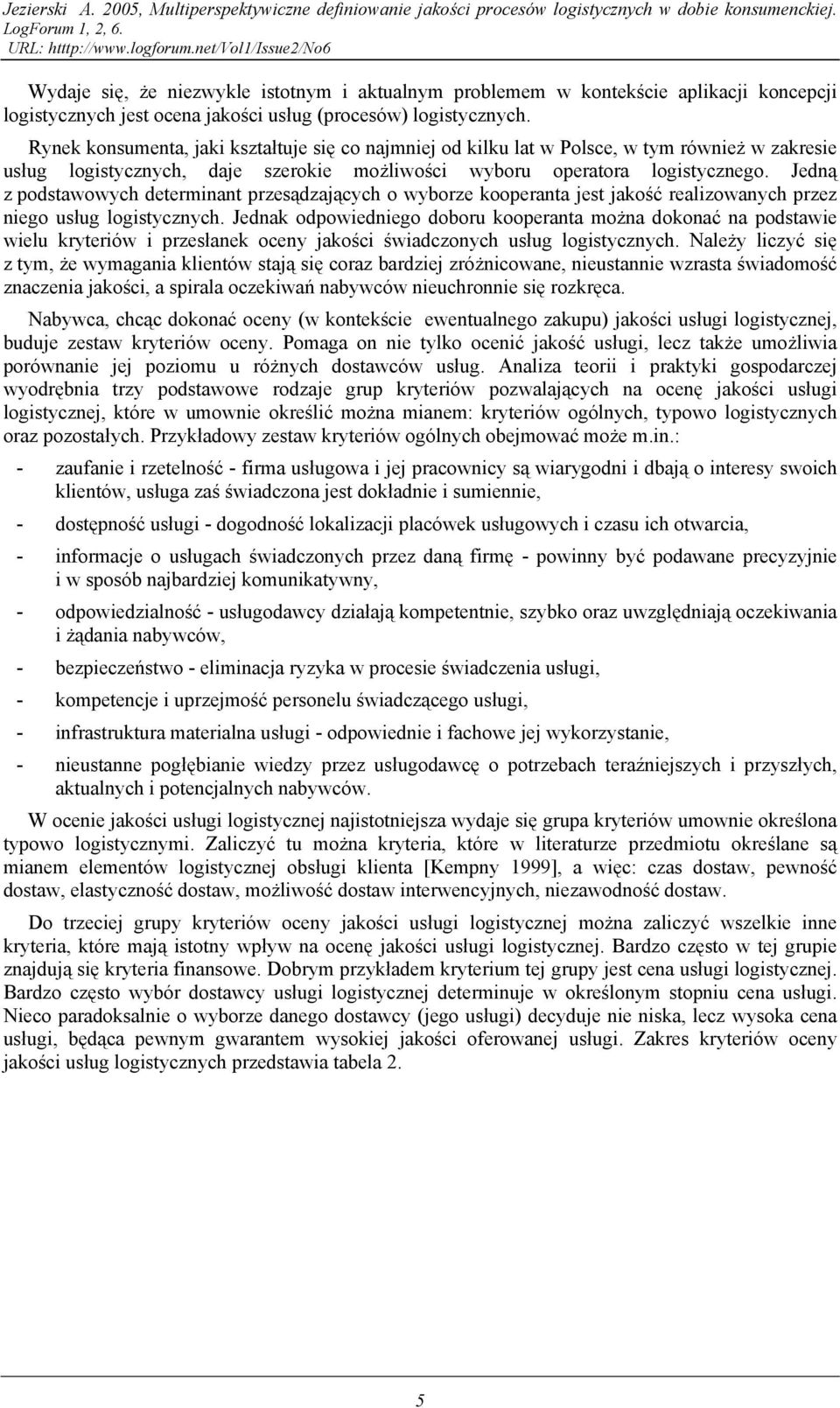 Jezierski A. 2005, Multiperspektywiczne definiowanie jakości procesów logistycznych w dobie konsumenckiej. LogForum 1, 2, 6.
URL: htttp://www.logforum.net/Vol1/Issue2/No6

Wydaje się, że niezwykle istotnym i aktualnym problemem w kontekście aplikacji koncepcji logistycznych jest ocena jakości usług (procesów) logistycznych.

Rynek konsumenta, jaki kształtuje się co najmniej od kilku lat w Polsce, w tym również w zakresie usług logistycznych, daje szerokie możliwości wyboru operatora logistycznego. Jedną z podstawowych determinant przesądzających o wyborze kooperanta jest jakość realizowanych przez niego usług logistycznych. Jednak odpowiedniego doboru kooperanta można dokonać na podstawie wielu kryteriów i przesłanek oceny jakości świadczonych usług logistycznych. Należy liczyć się z tym, że wymagania klientów stają się coraz bardziej zróżnicowane, nieustannie wzrasta świadomość znaczenia jakości, a spirala oczekiwań nabywców nieuchronnie się rozkręca.

Nabywca, chcąc dokonać oceny (w kontekście ewentualnego zakupu) jakości usługi logistycznej, buduje zestaw kryteriów oceny. Pomaga on nie tylko ocenić jakość usługi, lecz także umożliwia porównanie jej poziomu u różnych dostawców usług. Analiza teorii i praktyki gospodarczej wyodrębnia trzy podstawowe rodzaje grup kryteriów pozwalających na ocenę jakości usługi logistycznej, które w umownie określić można mianem: kryteriów ogólnych, typowo logistycznych oraz pozostałych. Przykładowy zestaw kryteriów ogólnych obejmować może m.in.:

- zaufanie i rzetelność - firma usługowa i jej pracownicy są wiarygodni i dbają o interesy swoich klientów, usługa zaś świadczona jest dokładnie i sumiennie,

- dostępność usługi - dogodność lokalizacji placówek usługowych i czasu ich otwarcia,

- informacje o usługach świadczonych przez daną firmę - powinny być podawane precyzyjnie i w sposób najbardziej komunikatywny,

- odpowiedzialność - usługodawcy działają kompetentnie, szybko oraz uwzględniają oczekiwania i żądania nabywców,

- bezpieczeństwo - eliminacja ryzyka w procesie świadczenia usługi,

- kompetencje i uprzejmość personelu świadczącego usługi,

- infrastruktura materialna usługi - odpowiednie i fachowe jej wykorzystanie,

- nieustanne pogłębianie wiedzy przez usługodawcę o potrzebach teraźniejszych i przyszłych, aktualnych i potencjalnych nabywców.

W ocenie jakości usługi logistycznej najistotniejsza wydaje się grupa kryteriów umownie określona typowo logistycznymi. Zaliczyć tu można kryteria, które w literaturze przedmiotu określane są mianem elementów logistycznej obsługi klienta [Kempny 1999], a więc: czas dostaw, pewność dostaw, elastyczność dostaw, możliwość dostaw interwencyjnych, niezawodność dostaw.

Do trzeciej grupy kryteriów oceny jakości usługi logistycznej można zaliczyć wszelkie inne kryteria, które mają istotny wpływ na ocenę jakości usługi logistycznej. Bardzo często w tej grupie znajdują się kryteria finansowe. Dobrym przykładem kryterium tej grupy jest cena usługi logistycznej. Bardzo często wybór dostawcy usługi logistycznej determinuje w określonym stopniu cena usługi. Nieco paradoksalnie o wyborze danego dostawcy (jego usługi) decyduje nie niska, lecz wysoka cena usługi, będąca pewnym gwarantem wysokiej jakości oferowanej usługi. Zakres kryteriów oceny jakości usług logistycznych przedstawia tabela 2.

5